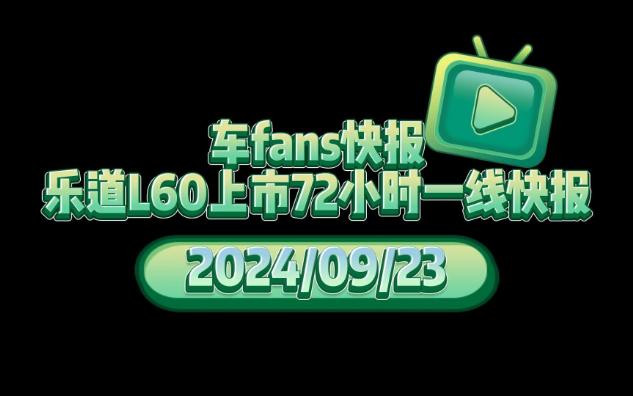 车fans快报
乐道L60上市72小时一线快报

2024/09/23